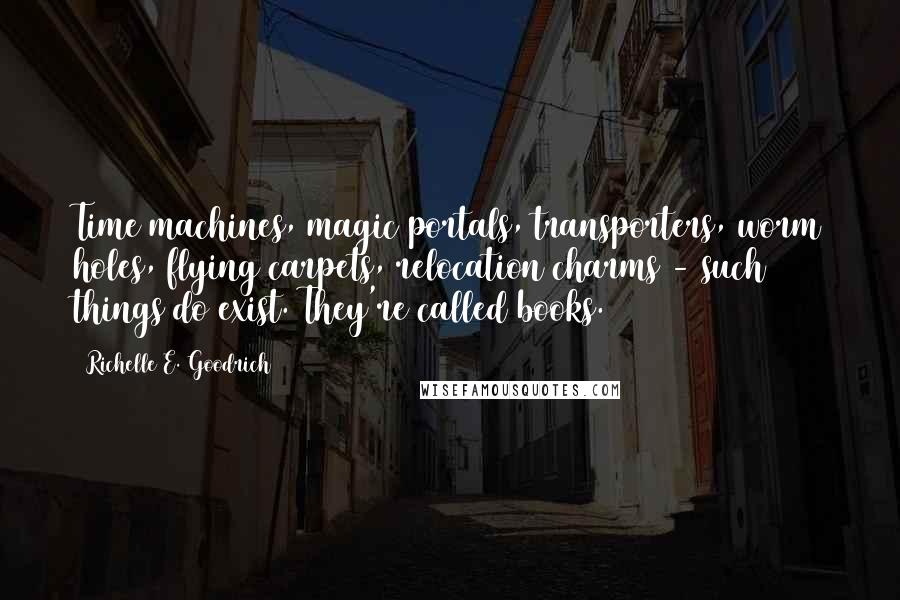 Time machines, magic portals, transporters, worm holes, flying carpets, relocation charms - such things do exist. They're called books.

Richelle E. Goodrich

WISEFAMOUSQUOTES.COM